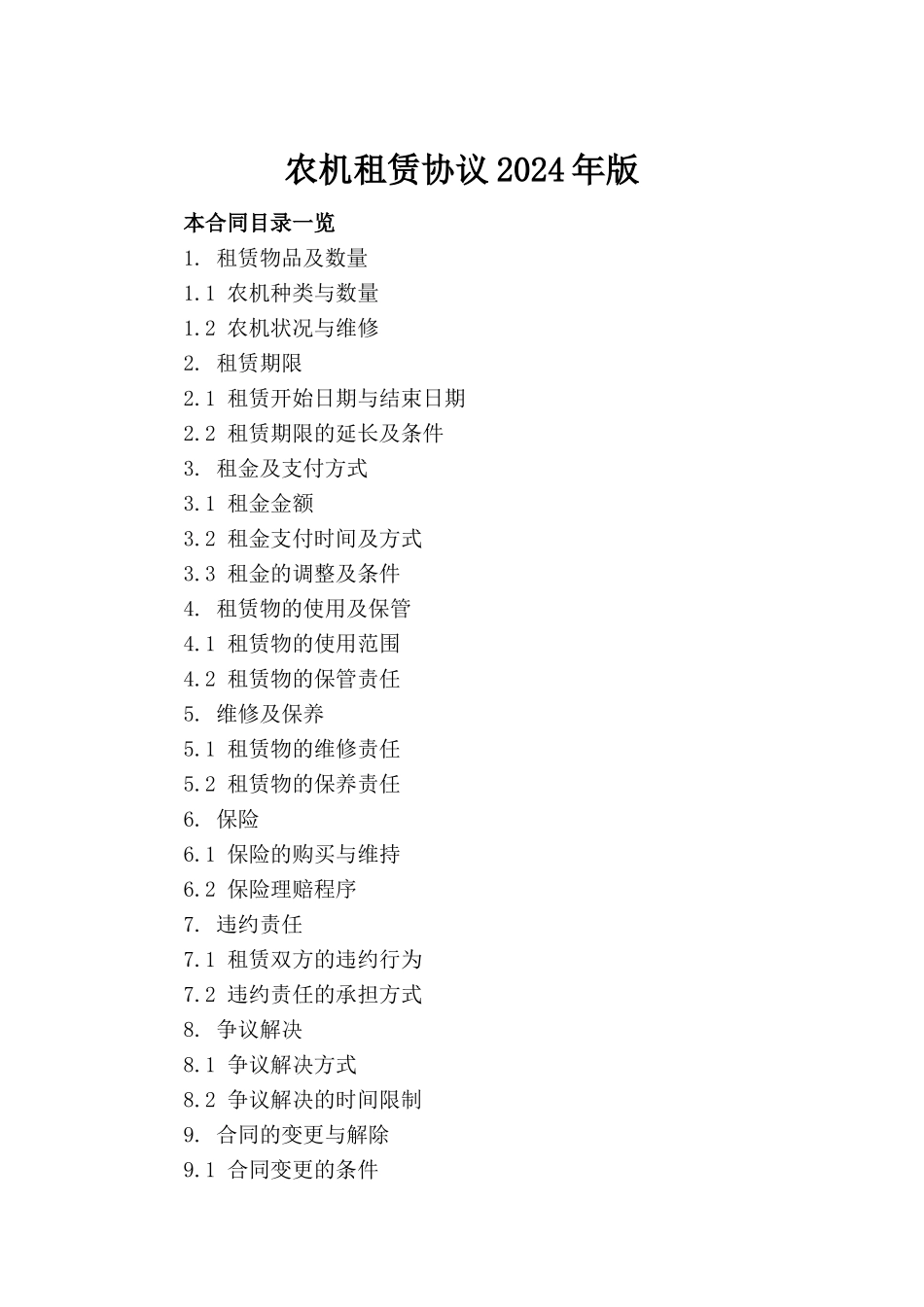 农机租赁协议2024年版

本合同目录一览

1. 租赁物品及数量
1.1 农机种类与数量
1.2 农机状况与维修
2. 租赁期限
2.1 租赁开始日期与结束日期
2.2 租赁期限的延长及条件
3. 租金及支付方式
3.1 租金金额
3.2 租金支付时间及方式
3.3 租金的调整及条件
4. 租赁物的使用及保管
4.1 租赁物的使用范围
4.2 租赁物的保管责任
5. 维修及保养
5.1 租赁物的维修责任
5.2 租赁物的保养责任
6. 保险
6.1 保险的购买与维持
6.2 保险理赔程序
7. 违约责任
7.1 租赁双方的违约行为
7.2 违约责任的承担方式
8. 争议解决
8.1 争议解决方式
8.2 争议解决的时间限制
9. 合同的变更与解除
9.1 合同变更的条件